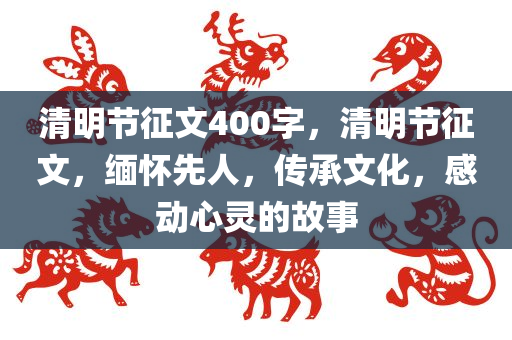 清明节征文400字，清明节征文，缅怀先人，传承文化，感动心灵的故事